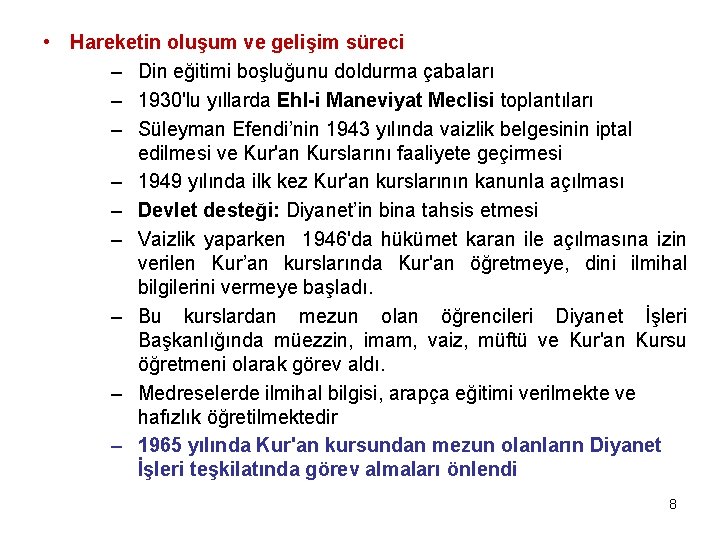 • Hareketin oluşum ve gelişim süreci

– Din eğitimi boşluğunu doldurma çabaları

– 1930'lu yıllarda Ehl-i Maneviyat Meclisi toplantıları

– Süleyman Efendi'nin 1943 yılında vaizlik belgesinin iptal edilmesi ve Kur'an Kurslarını faaliyete geçirmesi

– 1949 yılında ilk kez Kur'an kurslarının kanunla açılması

– Devlet desteği: Diyanet'in bina tahsis etmesi

– Vaizlik yaparken 1946'da hükümet kararı ile açılmasına izin verilen Kur'an kurslarında Kur'an öğretmeye, dini ilmihal bilgilerini vermeye başladı.

– Bu kurslardan mezun olan öğrencileri Diyanet İşleri Başkanlığında müezzin, imam, vaiz, müftü ve Kur'an Kursu öğretmeni olarak görev aldı.

– Medreselerde ilmihal bilgisi, arapça eğitimi verilmekte ve hafızlık öğretilmektedir

– 1965 yılında Kur'an kursundan mezun olanların Diyanet İşleri teşkilatında görev almaları önlendi

8